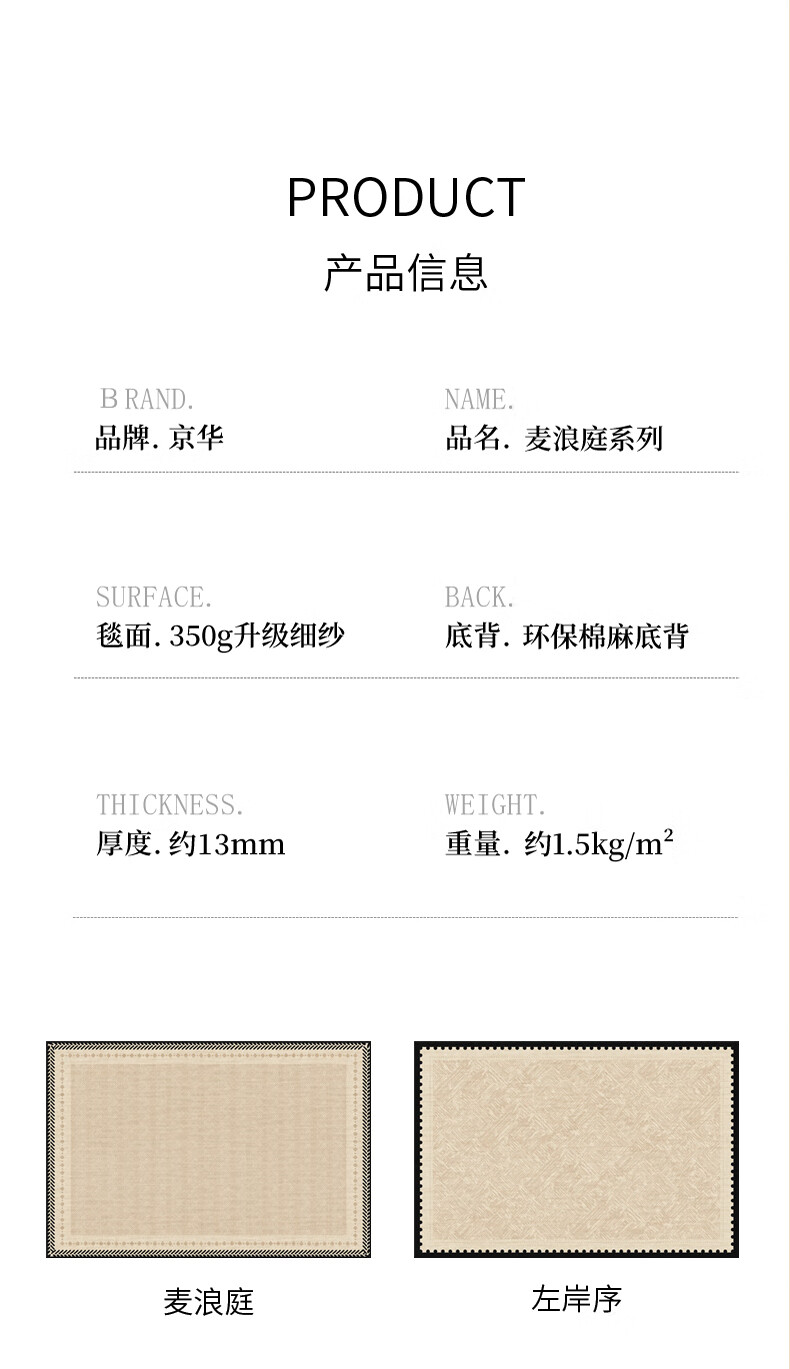 PRODUCT
产品信息

BRAND.
品牌. 京华

NAME.
品名. 麦浪庭系列

SURFACE.
毯面. 350g升级细纱

BACK.
底背. 环保棉麻底背

THICKNESS.
厚度. 约13mm

WEIGHT.
重量. 约1.5kg/$m^2$

麦浪庭

左岸序